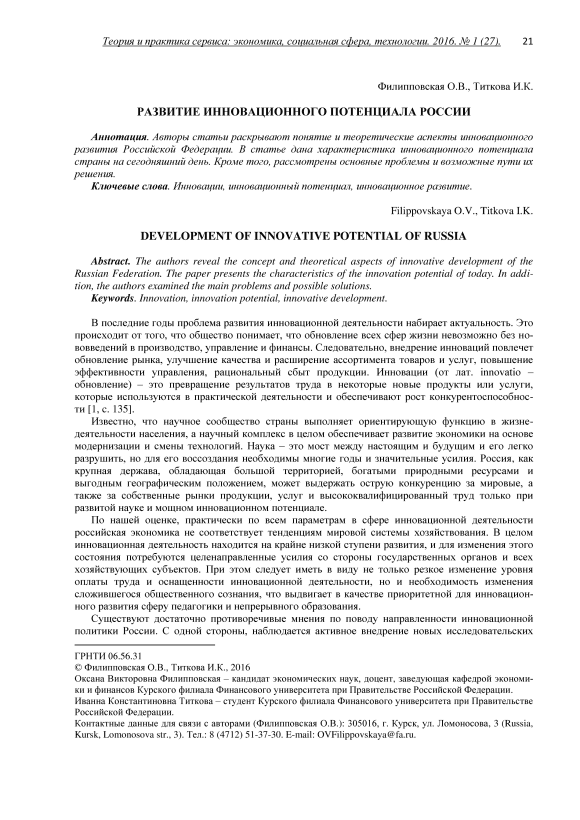 Теория и практика сервиса: экономика, социальная сфера, технологии. 2016. № 1 (27). 21

Филипповская О.В., Титкова И.К.

РАЗВИТИЕ ИННОВАЦИОННОГО ПОТЕНЦИАЛА РОССИИ

Аннотация. Авторы статьи раскрывают понятие и теоретические аспекты инновационного развития Российской Федерации. В статье дана характеристика инновационного потенциала страны на сегодняшний день. Кроме того, рассмотрены основные проблемы и возможные пути их решения.

Ключевые слова. Инновации, инновационный потенциал, инновационное развитие.

Filippovskaya O.V., Titkova I.K.

DEVELOPMENT OF INNOVATIVE POTENTIAL OF RUSSIA

Abstract. The authors reveal the concept and theoretical aspects of innovative development of the Russian Federation. The paper presents the characteristics of the innovation potential of today. In addition, the authors examined the main problems and possible solutions.

Keywords. Innovation, innovation potential, innovative development.

В последние годы проблема развития инновационной деятельности набирает актуальность. Это происходит от того, что общество понимает, что обновление всех сфер жизни невозможно без нововведений в производство, управление и финансы. Следовательно, внедрение инноваций повлечет обновление рынка, улучшение качества и расширение ассортимента товаров и услуг, повышение эффективности управления, рациональный сбыт продукции. Инновации (от лат. innovatio – обновление) – это превращение результатов труда в некоторые новые продукты или услуги, которые используются в практической деятельности и обеспечивают рост конкурентоспособности [1, с. 135].

Известно, что научное сообщество страны выполняет ориентирующую функцию в жизнедеятельности населения, а научный комплекс в целом обеспечивает развитие экономики на основе модернизации и смены технологий. Наука – это мост между настоящим и будущим и его легко разрушить, но для его воссоздания необходимы многие годы и значительные усилия. Россия, как крупная держава, обладающая большой территорией, богатыми природными ресурсами и выгодным географическим положением, может выдержать острую конкуренцию за мировые, а также за собственные рынки продукции, услуг и высококвалифицированный труд только при развитой науке и мощном инновационном потенциале.

По нашей оценке, практически по всем параметрам в сфере инновационной деятельности российская экономика не соответствует тенденциям мировой системы хозяйствования. В целом инновационная деятельность находится на крайне низкой ступени развития, и для изменения этого состояния потребуются целенаправленные усилия со стороны государственных органов и всех хозяйствующих субъектов. При этом следует иметь в виду не только резкое изменение уровня оплаты труда и оснащенности инновационной деятельности, но и необходимость изменения сложившегося общественного сознания, что выдвигает в качестве приоритетной для инновационного развития сферу педагогики и непрерывного образования.

Существуют достаточно противоречивые мнения по поводу направленности инновационной политики России. С одной стороны, наблюдается активное внедрение новых исследовательских

ГРНТИ 06.56.31
© Филипповская О.В., Титкова И.К., 2016
Оксана Викторовна Филипповская – кандидат экономических наук, доцент, заведующая кафедрой экономики и финансов Курского филиала Финансового университета при Правительстве Российской Федерации.
Иванна Константиновна Титкова – студент Курского филиала Финансового университета при Правительстве Российской Федерации.
Контактные данные для связи с авторами (Филипповская О.В.): 305016, г. Курск, ул. Ломоносова, 3 (Russia, Kursk, Lomonosova str., 3). Тел.: 8 (4712) 51-37-30. E-mail: OVFilippovskaya@fa.ru.